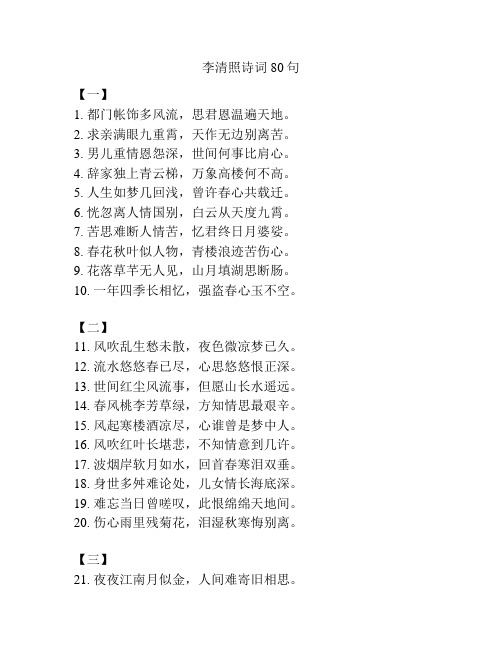 李清照诗词 80 句

【一】
1. 都门帐饰多风流，思君恩温遍天地。
2. 求亲满眼九重霄，天作无边别离苦。
3. 男儿重情恩怨深，世间何事比肩心。
4. 辞家独上青云梯，万象高楼何不高。
5. 人生如梦几回浅，曾许春心共载迁。
6. 恍忽离人情国别，白云从天度九霄。
7. 苦思难断人情苦，忆君终日月婆娑。
8. 春花秋叶似人物，青楼浪迹苦伤心。
9. 花落草芊无人见，山月填湖思断肠。
10. 一年四季长相忆，强盗春心玉不空。

【二】
11. 风吹乱生愁未散，夜色微凉梦已久。
12. 流水悠悠春已尽，心思悠悠恨正深。
13. 世间红尘风流事，但愿山长水遥远。
14. 春风桃李芳草绿，方知情思最艰辛。
15. 风起寒楼酒凉尽，心谁曾是梦中人。
16. 风吹红叶长堪悲，不知情意到几许。
17. 波烟岸软月如水，回首春寒泪双垂。
18. 身世多舛难论处，儿女情长海底深。
19. 难忘当日曾嗟叹，此恨绵绵天地间。
20. 伤心雨里残菊花，泪湿秋寒悔别离。

【三】
21. 夜夜江南月似金，人间难寄旧相思。